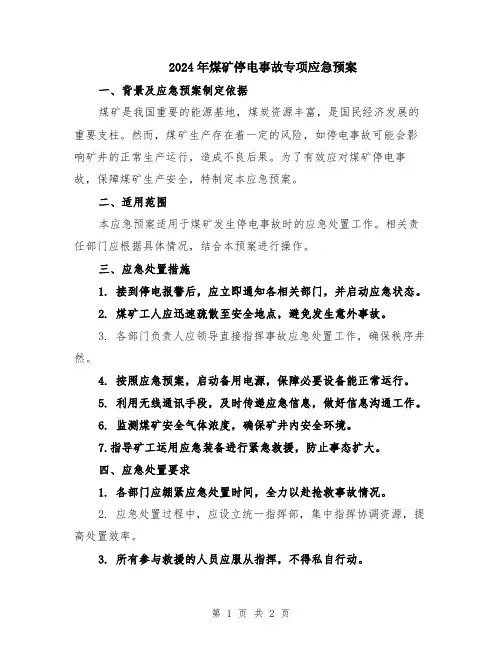 2024年煤矿停电事故专项应急预案

一、背景及应急预案制定依据

煤矿是我国重要的能源基地，煤炭资源丰富，是国民经济发展的重要支柱。然而，煤矿生产存在着一定的风险，如停电事故可能会影响矿井的正常生产运行，造成不良后果。为了有效应对煤矿停电事故，保障煤矿生产安全，特制定本应急预案。

二、适用范围

本应急预案适用于煤矿发生停电事故时的应急处置工作。相关责任部门应根据具体情况，结合本预案进行操作。

三、应急处置措施

1. 接到停电报警后，应立即通知各相关部门，并启动应急状态。

2. 煤矿工人应迅速疏散至安全地点，避免发生意外事故。

3. 各部门负责人应领导直接指挥事故应急处置工作，确保秩序井然。

4. 按照应急预案，启动备用电源，保障必要设备能正常运行。

5. 利用无线通讯手段，及时传递应急信息，做好信息沟通工作。

6. 监测煤矿安全气体浓度，确保矿井内安全环境。

7.指导矿工运用应急装备进行紧急救援，防止事态扩大。

四、应急处置要求

1. 各部门应绷紧应急处置时间，全力以赴抢救事故情况。

2. 应急处置过程中，应设立统一指挥部，集中指挥协调资源，提高处置效率。

3. 所有参与救援的人员应服从指挥，不得私自行动。

第 1 页 共 2 页